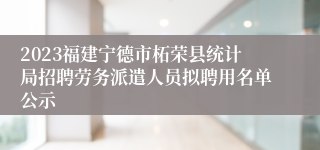 2023福建宁德市柘荣县统计局招聘劳务派遣人员拟聘用名单公示